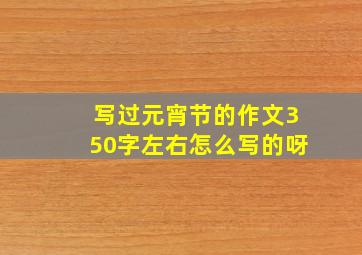 写过元宵节的作文350字左右怎么写的呀